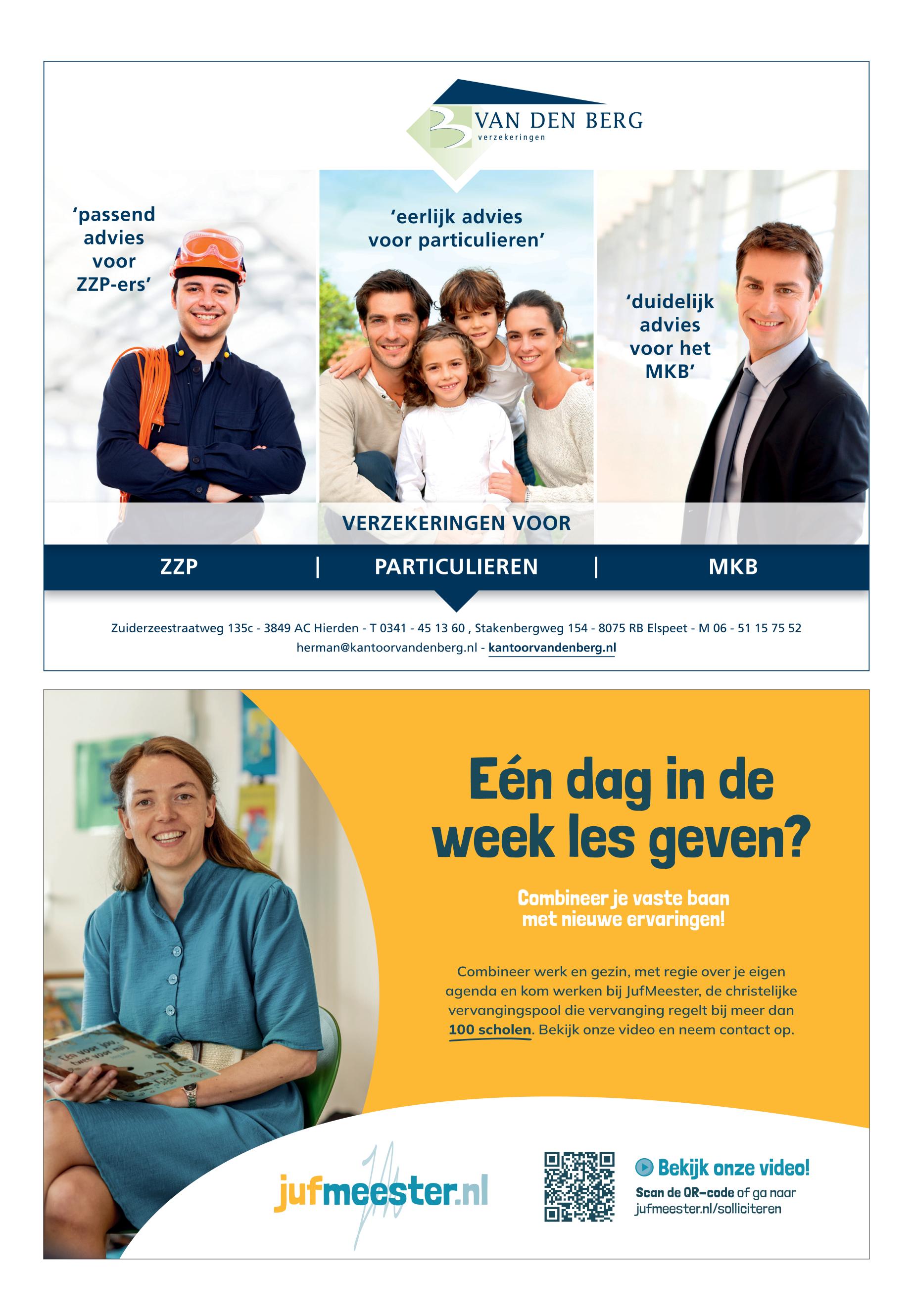 VAN DEN BERG
verzekeringen

'passend advies voor ZZP-ers'

'eerlijk advies voor particulieren'

'duidelijk advies voor het MKB'

VERZEKERINGEN VOOR

ZZP | PARTICULIEREN | MKB

Zuiderzeestraatweg 135c - 3849 AC Hierden - T 0341 - 45 13 60 , Stakenbergweg 154 - 8075 RB Elspeet - M 06 - 51 15 75 52
herman@kantoorvandenberg.nl - kantoorvandenberg.nl

Eén dag in de week les geven?

Combineer je vaste baan met nieuwe ervaringen!

Combineer werk en gezin, met regie over je eigen agenda en kom werken bij JufMeester, de christelijke vervangingspool die vervanging regelt bij meer dan 100 scholen. Bekijk onze video en neem contact op.

Eén voor jou, twee voor mij

jufmeester.nl

Bekijk onze video!
Scan de QR-code of ga naar jufmeester.nl/solliciteren